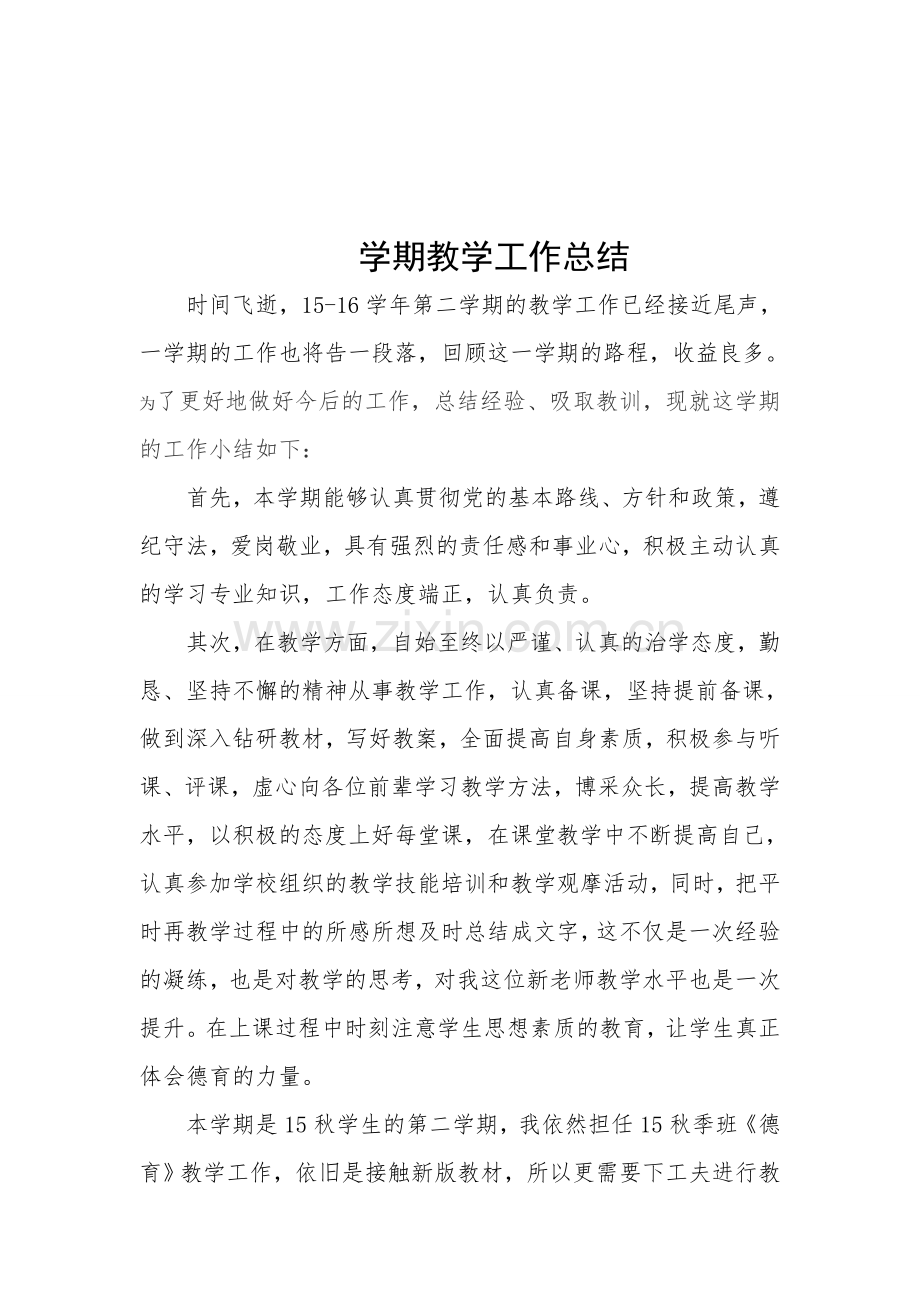 学期教学工作总结

时间飞逝，15-16学年第二学期的教学工作已经接近尾声，一学期的工作也将告一段落，回顾这一学期的路程，收益良多。为了更好地做好今后的工作，总结经验、吸取教训，现就这学期的工作小结如下：

首先，本学期能够认真贯彻党的基本路线、方针和政策，遵纪守法，爱岗敬业，具有强烈的责任感和事业心，积极主动认真的学习专业知识，工作态度端正，认真负责。

其次，在教学方面，自始至终以严谨、认真的治学态度，勤恳、坚持不懈的精神从事教学工作，认真备课，坚持提前备课，做到深入钻研教材，写好教案，全面提高自身素质，积极参与听课、评课，虚心向各位前辈学习教学方法，博采众长，提高教学水平，以积极的态度上好每堂课，在课堂教学中不断提高自己，认真参加学校组织的教学技能培训和教学观摩活动，同时，把平时再教学过程中的所感所想及时总结成文字，这不仅是一次经验的凝练，也是对教学的思考，对我这位新老师教学水平也是一次提升。在上课过程中时刻注意学生思想素质的教育，让学生真正体会德育的力量。

本学期是15秋学生的第二学期，我依然担任15秋季班《德育》教学工作，依旧是接触新版教材，所以更需要下工夫进行教

www.zixin.com.cn